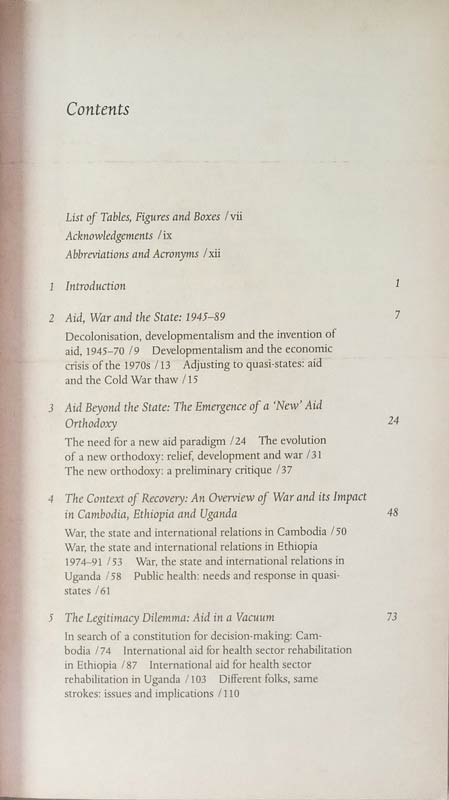 Contents

List of Tables, Figures and Boxes /vii
Acknowledgements /ix
Abbreviations and Acronyms /xii

1 Introduction 1

2 Aid, War and the State: 1945–89 7

Decolonisation, developmentalism and the invention of aid, 1945–70 /9 Developmentalism and the economic crisis of the 1970s /13 Adjusting to quasi-states: aid and the Cold War thaw /15

3 Aid Beyond the State: The Emergence of a 'New' Aid Orthodoxy 24

The need for a new aid paradigm /24 The evolution of a new orthodoxy: relief, development and war /31 The new orthodoxy: a preliminary critique /37

4 The Context of Recovery: An Overview of War and its Impact in Cambodia, Ethiopia and Uganda 48

War, the state and international relations in Cambodia /50 War, the state and international relations in Ethiopia 1974–91 /53 War, the state and international relations in Uganda /58 Public health: needs and response in quasi-states /61

5 The Legitimacy Dilemma: Aid in a Vacuum 73

In search of a constitution for decision-making: Cambodia /74 International aid for health sector rehabilitation in Ethiopia /87 International aid for health sector rehabilitation in Uganda /103 Different folks, same strokes: issues and implications /110